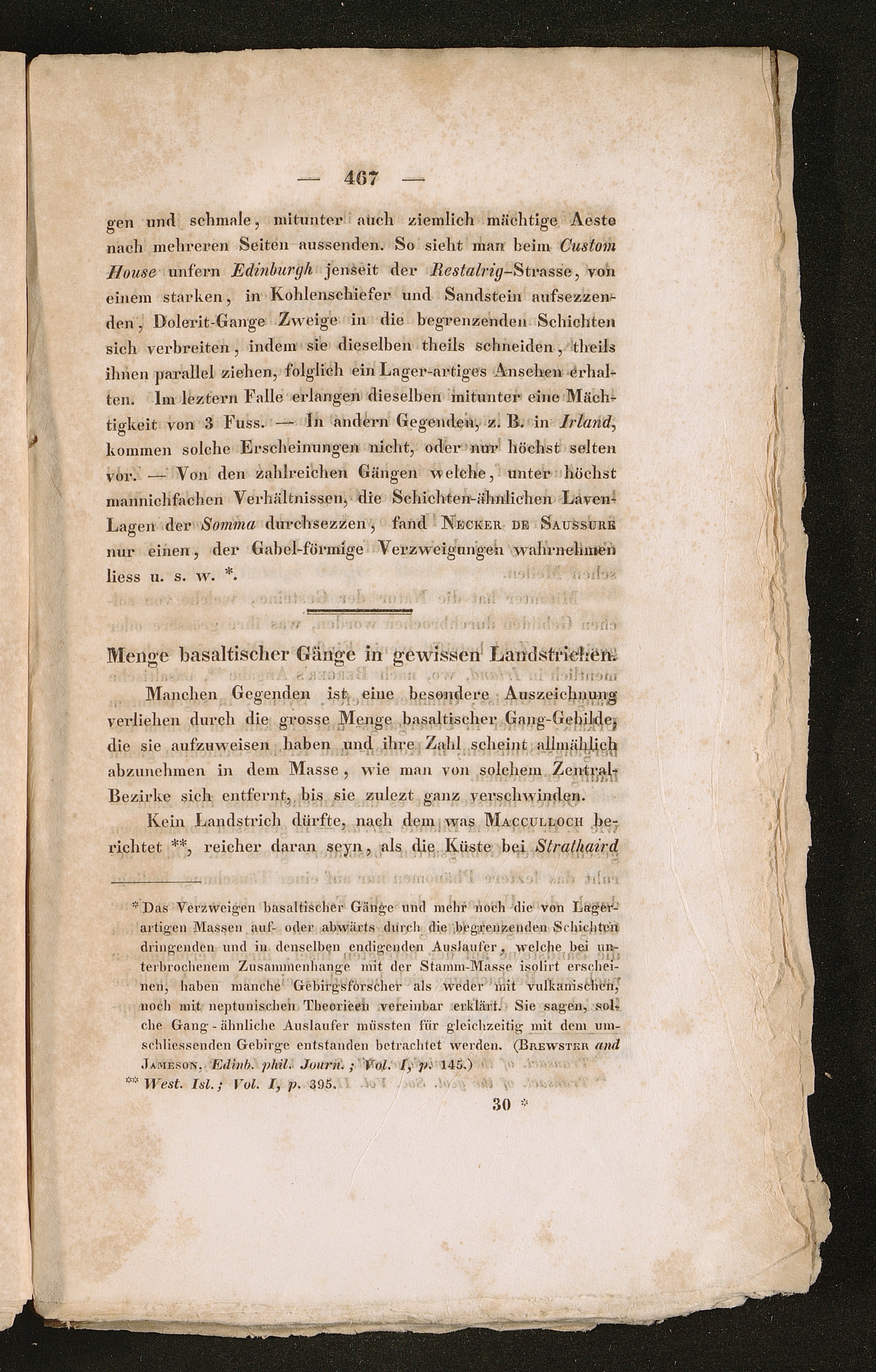 — 467 —

gen und schmale, mitunter auch ziemlich mächtige Aeste nach mehreren Seiten aussenden. So sieht man beim Custom House unfern Edinburgh jenseit der Restalrig-Strasse, von einem starken, in Kohlenschiefer und Sandstein aufsezzenden, Dolerit-Gange Zweige in die begrenzenden Schichten sich verbreiten, indem sie dieselben theils schneiden, theils ihnen parallel ziehen, folglich ein Lager-artiges Ansehen erhalten. Im leztern Falle erlangen dieselben mitunter eine Mächtigkeit von 3 Fuss. — In andern Gegenden, z. B. in Irland, kommen solche Erscheinungen nicht, oder nur höchst selten vor. — Von den zahlreichen Gängen welche, unter höchst mannichfachen Verhältnissen, die Schichten-ähnlichen Laven-Lagen der Somma durchsezzen, fand Necker de Saussure nur einen, der Gabel-förmige Verzweigungen wahrnehmen liess u. s. w. *.

Menge basaltischer Gänge in gewissen Landstrichen.

Manchen Gegenden ist eine besondere Auszeichnung verliehen durch die grosse Menge basaltischer Gang-Gebilde, die sie aufzuweisen haben und ihre Zahl scheint allmählich abzunehmen in dem Masse, wie man von solchem Zentral-Bezirke sich entfernt, bis sie zulezt ganz verschwinden.

Kein Landstrich dürfte, nach dem was Macculloch berichtet **, reicher daran seyn, als die Küste bei Strathaird

* Das Verzweigen basaltischer Gänge und mehr noch die von Lager-artigen Massen auf- oder abwärts durch die begrenzenden Schichten dringenden und in denselben endigenden Auslaufer, welche bei unterbrochenem Zusammenhange mit der Stamm-Masse isolirt erscheinen, haben manche Gebirgsforscher als weder mit vulkanischen, noch mit neptunischen Theorieen vereinbar erklärt. Sie sagen, solche Gang-ähnliche Auslaufer müssten für gleichzeitig mit dem umschliessenden Gebirge entstanden betrachtet werden. (Brewster and Jameson, Edinb. phil. Journ.; Vol. I, p. 145.)

** West. Isl.; Vol. I, p. 395.

30 *